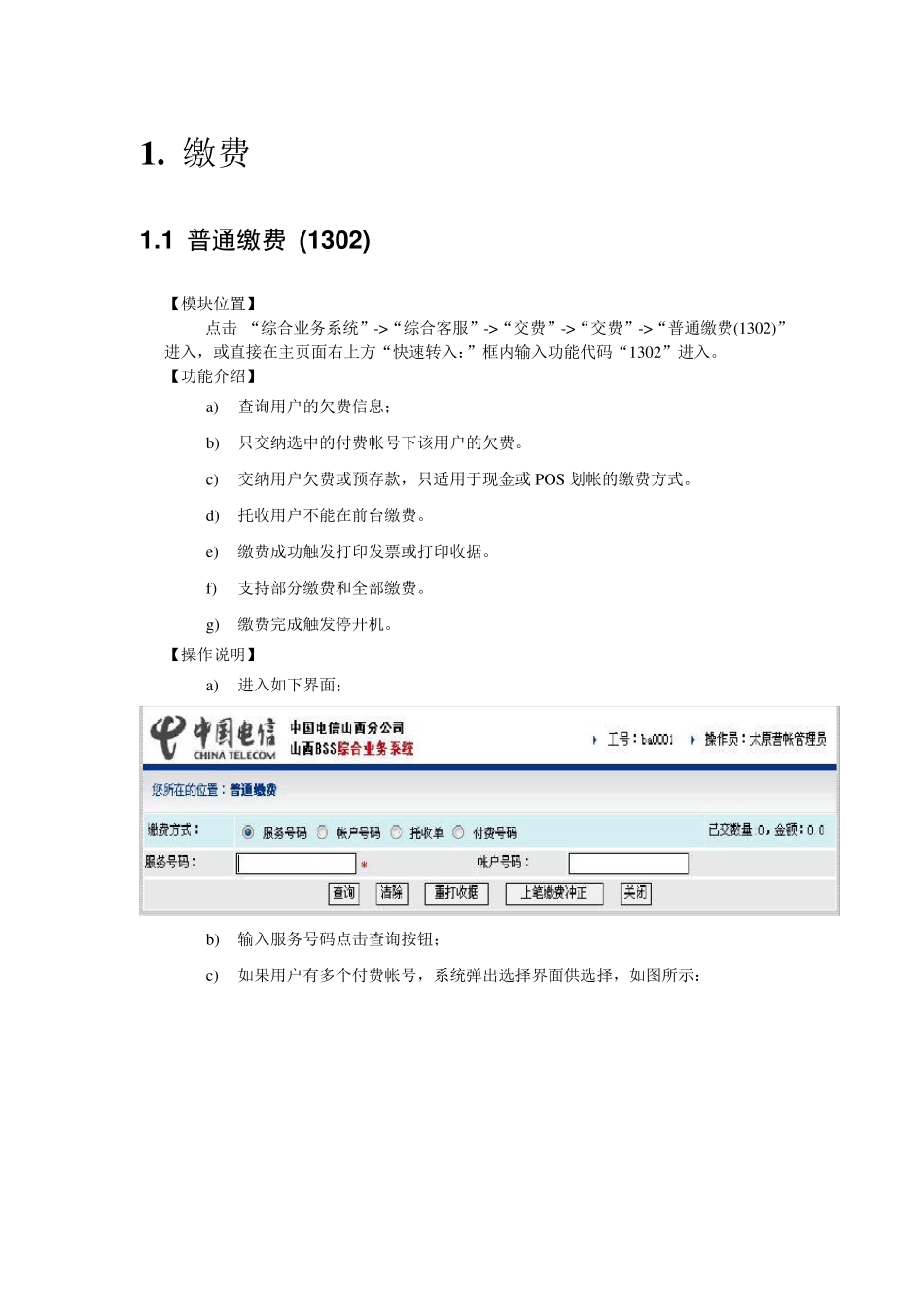 1. 缴费

1.1 普通缴费 (1302)

【模块位置】

点击 “综合业务系统”->“综合客服”->“交费”->“交费”->“普通缴费(1302)”进入，或直接在主页面右上方“快速转入:”框内输入功能代码“1302”进入。

【功能介绍】

a) 查询用户的欠费信息;

b) 只交纳选中的付费帐号下该用户的欠费。

c) 交纳用户欠费或预存款，只适用于现金或 POS 划帐的缴费方式。

d) 托收用户不能在前台缴费。

e) 缴费成功触发打印发票或打印收据。

f) 支持部分缴费和全部缴费。

g) 缴费完成触发停开机。

【操作说明】

a) 进入如下界面;

中国电信 CHINA TELECOM 中国电信山西分公司 山西BSS综合业务系统 工号：ba0001 操作员：太原营帐管理员

您所在的位置：普通缴费

缴费方式： 服务号码 帐户号码 托收单 付费号码 已交数量 0，金额：0.0

服务号码： * 帐户号码：

查询 清除 重打收据 上笔缴费冲正 关闭

b) 输入服务号码点击查询按钮;

c) 如果用户有多个付费帐号，系统弹出选择界面供选择，如图所示：